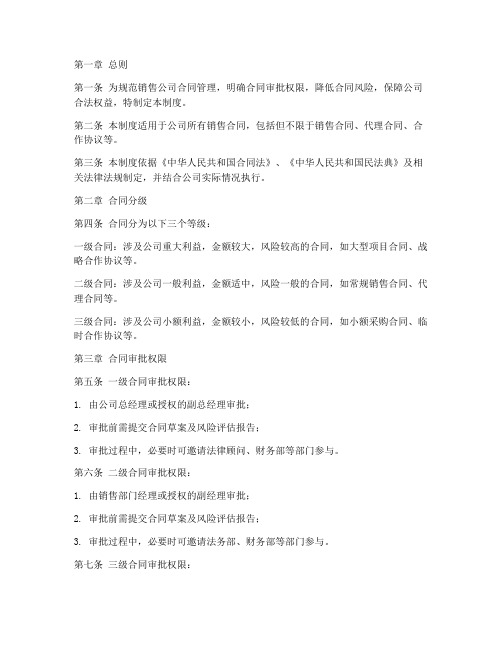 第一章 总则

第一条 为规范销售公司合同管理，明确合同审批权限，降低合同风险，保障公司合法权益，特制定本制度。

第二条 本制度适用于公司所有销售合同，包括但不限于销售合同、代理合同、合作协议等。

第三条 本制度依据《中华人民共和国合同法》、《中华人民共和国民法典》及相关法律法规制定，并结合公司实际情况执行。

第二章 合同分级

第四条 合同分为以下三个等级：

一级合同：涉及公司重大利益，金额较大，风险较高的合同，如大型项目合同、战略合作协议等。

二级合同：涉及公司一般利益，金额适中，风险一般的合同，如常规销售合同、代理合同等。

三级合同：涉及公司小额利益，金额较小，风险较低的合同，如小额采购合同、临时合作协议等。

第三章 合同审批权限

第五条 一级合同审批权限：

1. 由公司总经理或授权的副总经理审批；

2. 审批前需提交合同草案及风险评估报告；

3. 审批过程中，必要时可邀请法律顾问、财务部等部门参与。

第六条 二级合同审批权限：

1. 由销售部门经理或授权的副经理审批；

2. 审批前需提交合同草案及风险评估报告；

3. 审批过程中，必要时可邀请法务部、财务部等部门参与。

第七条 三级合同审批权限：